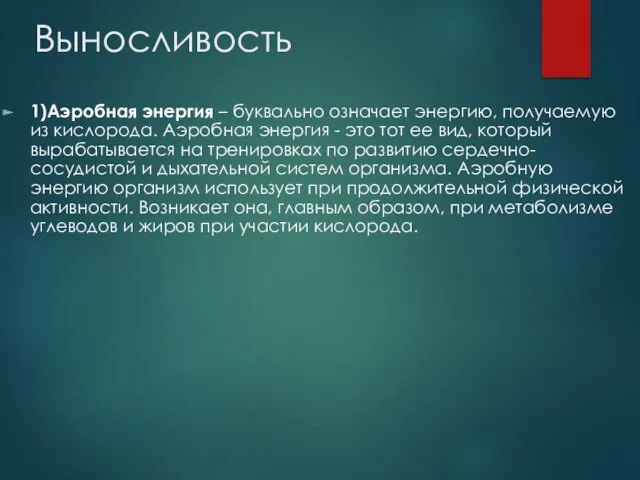 Выносливость

1)Аэробная энергия – буквально означает энергию, получаемую из кислорода. Аэробная энергия - это тот ее вид, который вырабатывается на тренировках по развитию сердечно-сосудистой и дыхательной систем организма. Аэробную энергию организм использует при продолжительной физической активности. Возникает она, главным образом, при метаболизме углеводов и жиров при участии кислорода.